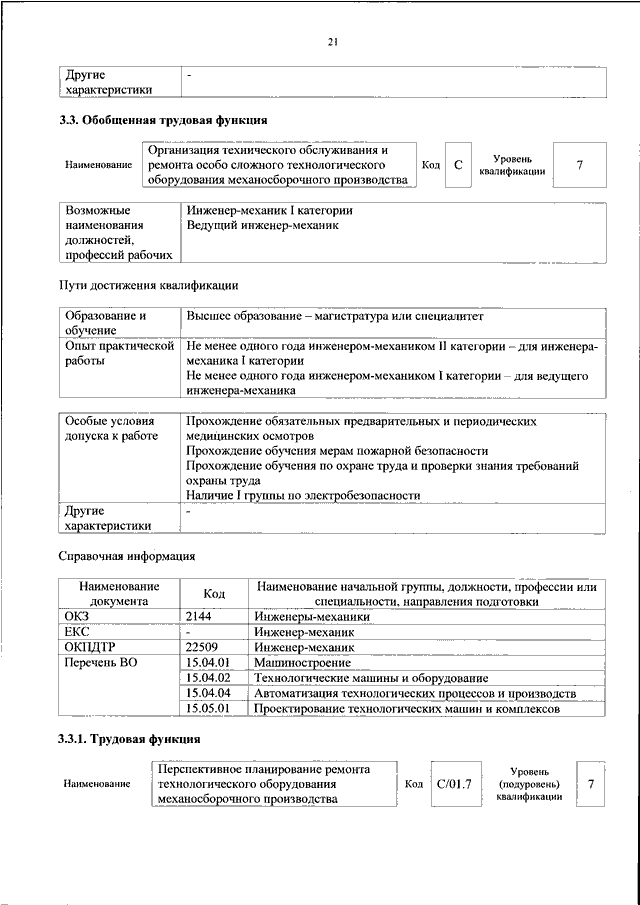 21

| Другие характеристики | - |
|---|---|

**3.3. Обобщенная трудовая функция**

| Наименование | Организация технического обслуживания и ремонта особо сложного технологического оборудования механосборочного производства | Код | C | Уровень квалификации | 7 |
|---|---|---|---|---|---|

| Возможные наименования должностей, профессий рабочих | Инженер-механик I категории Ведущий инженер-механик |
|---|---|

Пути достижения квалификации

| Образование и обучение | Высшее образование – магистратура или специалитет |
|---|---|
| Опыт практической работы | Не менее одного года инженером-механиком II категории – для инженера-механика I категории Не менее одного года инженером-механиком I категории – для ведущего инженера-механика |

| Особые условия допуска к работе | Прохождение обязательных предварительных и периодических медицинских осмотров Прохождение обучения мерам пожарной безопасности Прохождение обучения по охране труда и проверки знания требований охраны труда Наличие I группы по электробезопасности |
|---|---|
| Другие характеристики | - |

Справочная информация

| Наименование документа | Код | Наименование начальной группы, должности, профессии или специальности, направления подготовки |
|---|---|---|
| ОКЗ | 2144 | Инженеры-механики |
| ЕКС | - | Инженер-механик |
| ОКПДТР | 22509 | Инженер-механик |
| Перечень ВО | 15.04.01 | Машиностроение |
| | 15.04.02 | Технологические машины и оборудование |
| | 15.04.04 | Автоматизация технологических процессов и производств |
| | 15.05.01 | Проектирование технологических машин и комплексов |

**3.3.1. Трудовая функция**

| Наименование | Перспективное планирование ремонта технологического оборудования механосборочного производства | Код | C/01.7 | Уровень (подуровень) квалификации | 7 |
|---|---|---|---|---|---|